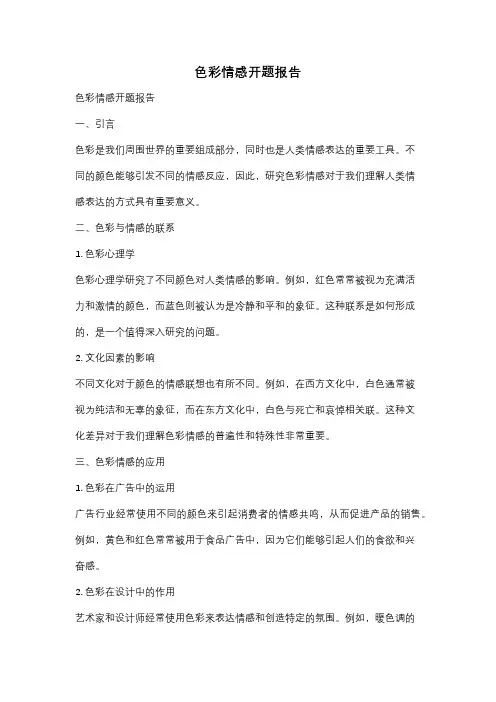 色彩情感开题报告

色彩情感开题报告

一、引言

色彩是我们周围世界的重要组成部分，同时也是人类情感表达的重要工具。不同的颜色能够引发不同的情感反应，因此，研究色彩情感对于我们理解人类情感表达的方式具有重要意义。

二、色彩与情感的联系

1. 色彩心理学

色彩心理学研究了不同颜色对人类情感的影响。例如，红色常常被视为充满活力和激情的颜色，而蓝色则被认为是冷静和平和的象征。这种联系是如何形成的，是一个值得深入研究的问题。

2. 文化因素的影响

不同文化对于颜色的情感联想也有所不同。例如，在西方文化中，白色通常被视为纯洁和无辜的象征，而在东方文化中，白色与死亡和哀悼相关联。这种文化差异对于我们理解色彩情感的普遍性和特殊性非常重要。

三、色彩情感的应用

1. 色彩在广告中的运用

广告行业经常使用不同的颜色来引起消费者的情感共鸣，从而促进产品的销售。例如，黄色和红色常常被用于食品广告中，因为它们能够引起人们的食欲和兴奋感。

2. 色彩在设计中的作用

艺术家和设计师经常使用色彩来表达情感和创造特定的氛围。例如，暖色调的